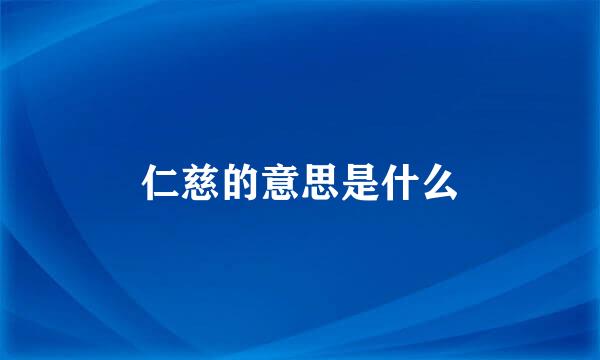 仁慈的意思是什么